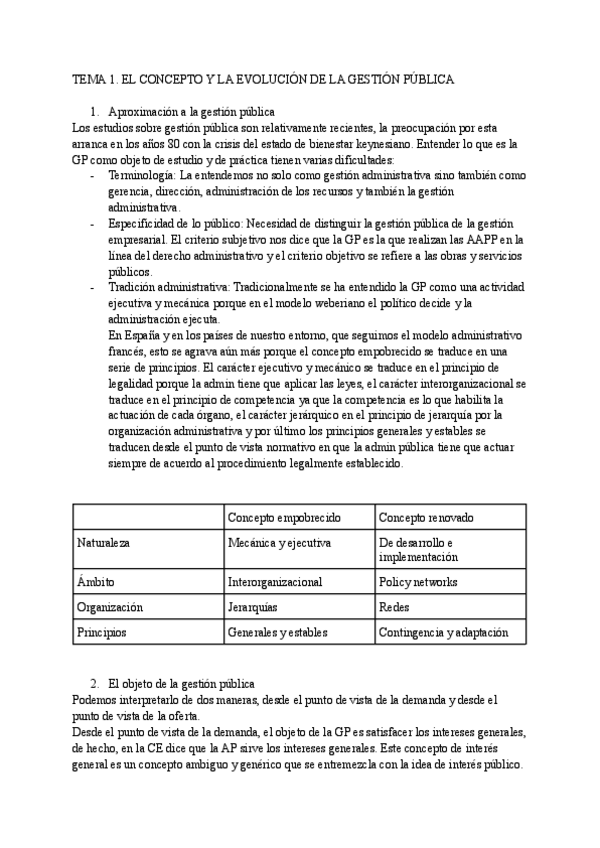 TEMA 1. EL CONCEPTO Y LA EVOLUCIÓN DE LA GESTIÓN PÚBLICA

1. Aproximación a la gestión pública

Los estudios sobre gestión pública son relativamente recientes, la preocupación por esta arranca en los años 80 con la crisis del estado de bienestar keynesiano. Entender lo que es la GP como objeto de estudio y de práctica tienen varias dificultades:

- Terminología: La entendemos no solo como gestión administrativa sino también como gerencia, dirección, administración de los recursos y también la gestión administrativa.
- Especificidad de lo público: Necesidad de distinguir la gestión pública de la gestión empresarial. El criterio subjetivo nos dice que la GP es la que realizan las AAPP en la línea del derecho administrativo y el criterio objetivo se refiere a las obras y servicios públicos.
- Tradición administrativa: Tradicionalmente se ha entendido la GP como una actividad ejecutiva y mecánica porque en el modelo weberiano el político decide y la administración ejecuta.

En España y en los países de nuestro entorno, que seguimos el modelo administrativo francés, esto se agrava aún más porque el concepto empobrecido se traduce en una serie de principios. El carácter ejecutivo y mecánico se traduce en el principio de legalidad porque la admin tiene que aplicar las leyes, el carácter interorganizacional se traduce en el principio de competencia ya que la competencia es lo que habilita la actuación de cada órgano, el carácter jerárquico en el principio de jerarquía por la organización administrativa y por último los principios generales y estables se traducen desde el punto de vista normativo en que la admin pública tiene que actuar siempre de acuerdo al procedimiento legalmente establecido.

| | Concepto empobrecido | Concepto renovado |
|---|---|---|
| Naturaleza | Mecánica y ejecutiva | De desarrollo e implementación |
| Ámbito | Interorganizacional | Policy networks |
| Organización | Jerarquías | Redes |
| Principios | Generales y estables | Contingencia y adaptación |

2. El objeto de la gestión pública

Podemos interpretarlo de dos maneras, desde el punto de vista de la demanda y desde el punto de vista de la oferta.

Desde el punto de vista de la demanda, el objeto de la GP es satisfacer los intereses generales, de hecho, en la CE dice que la AP sirve los intereses generales. Este concepto de interés general es un concepto ambiguo y genérico que se entremezcla con la idea de interés público.